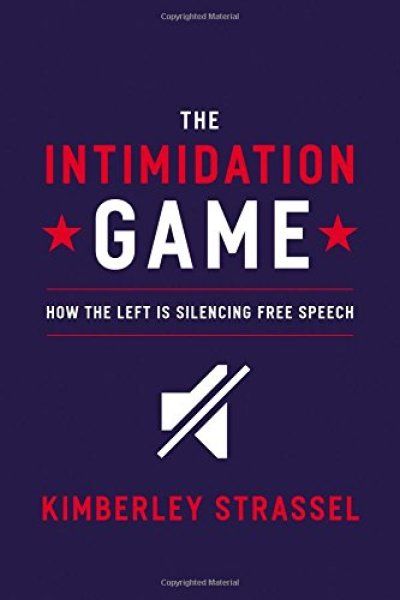 Copyrighted Material

THE
INTIMIDATION
GAME

HOW THE LEFT IS SILENCING FREE SPEECH

KIMBERLEY STRASSEL

Copyrighted Material